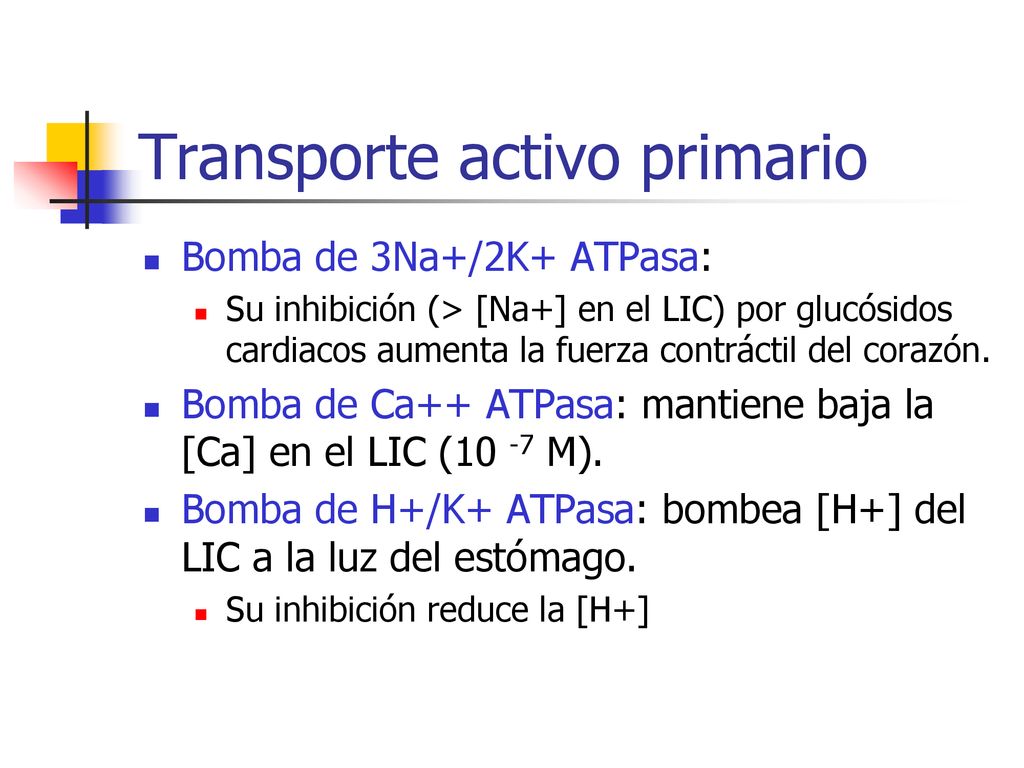 Transporte activo primario

Bomba de 3Na+/2K+ ATPasa:

Su inhibición (> [Na+] en el LIC) por glucósidos cardiacos aumenta la fuerza contráctil del corazón.

Bomba de Ca++ ATPasa: mantiene baja la [Ca] en el LIC ($10^{-7}$ M).

Bomba de H+/K+ ATPasa: bombea [H+] del LIC a la luz del estómago.

Su inhibición reduce la [H+]